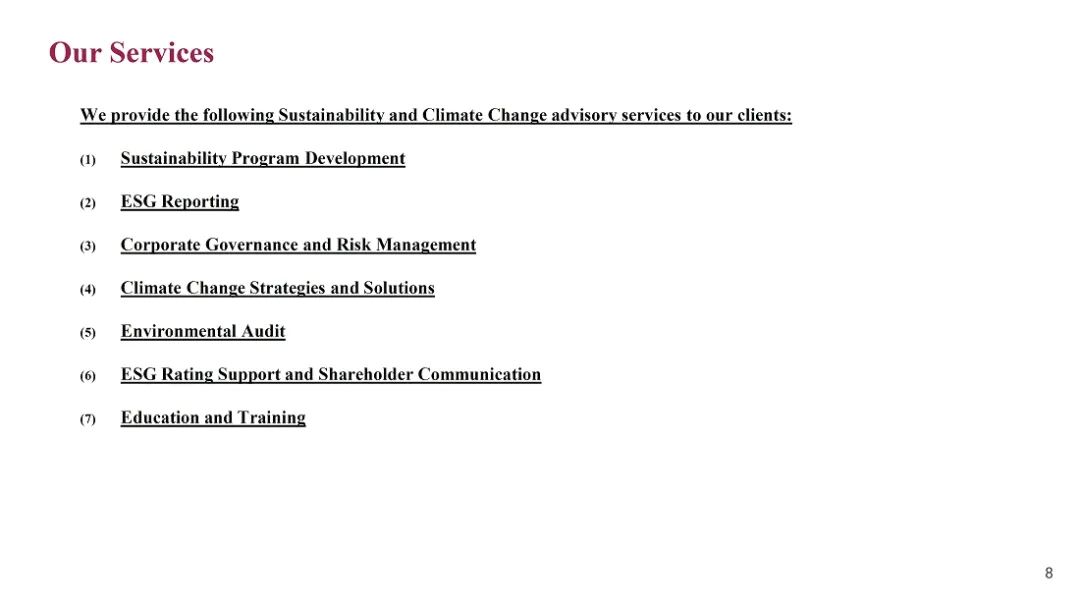 Our Services

We provide the following Sustainability and Climate Change advisory services to our clients:

(1) Sustainability Program Development

(2) ESG Reporting

(3) Corporate Governance and Risk Management

(4) Climate Change Strategies and Solutions

(5) Environmental Audit

(6) ESG Rating Support and Shareholder Communication

(7) Education and Training

8